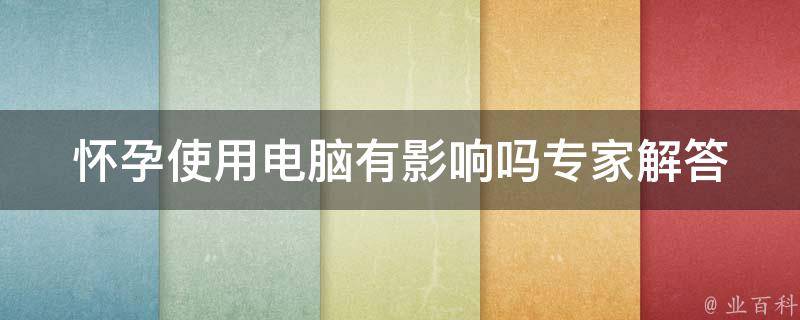 怀孕使用电脑有影响吗专家解答

@ 业百科